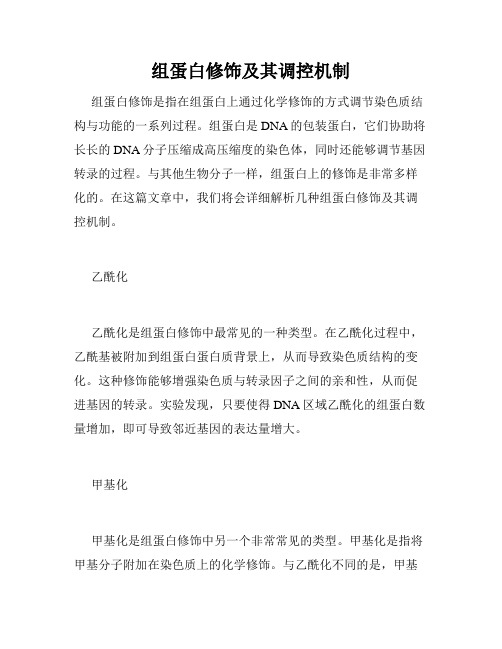 组蛋白修饰及其调控机制

组蛋白修饰是指在组蛋白上通过化学修饰的方式调节染色质结构与功能的一系列过程。组蛋白是DNA的包装蛋白，它们协助将长长的DNA分子压缩成高压缩度的染色体，同时还能够调节基因转录的过程。与其他生物分子一样，组蛋白上的修饰是非常多样化的。在这篇文章中，我们将会详细解析几种组蛋白修饰及其调控机制。

乙酰化

乙酰化是组蛋白修饰中最常见的一种类型。在乙酰化过程中，乙酰基被附加到组蛋白蛋白质背景上，从而导致染色质结构的变化。这种修饰能够增强染色质与转录因子之间的亲和性，从而促进基因的转录。实验发现，只要使得DNA区域乙酰化的组蛋白数量增加，即可导致邻近基因的表达量增大。

甲基化

甲基化是组蛋白修饰中另一个非常常见的类型。甲基化是指将甲基分子附加在染色质上的化学修饰。与乙酰化不同的是，甲基